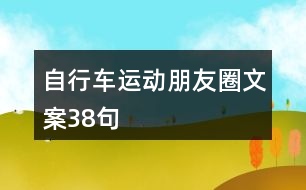 自行车运动朋友圈文案38句